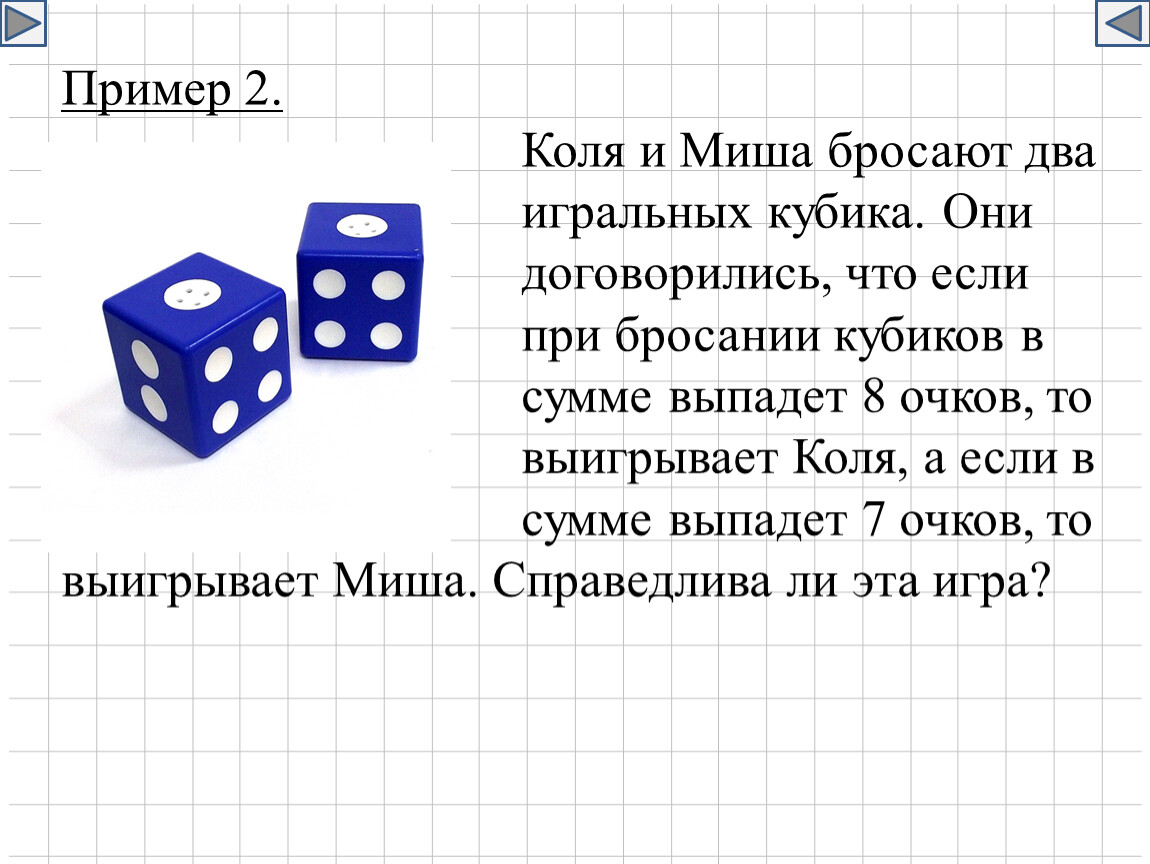 Пример 2.

Коля и Миша бросают два игральных кубика. Они договорились, что если при бросании кубиков в сумме выпадет 8 очков, то выигрывает Коля, а если в сумме выпадет 7 очков, то выигрывает Миша. Справедлива ли эта игра?